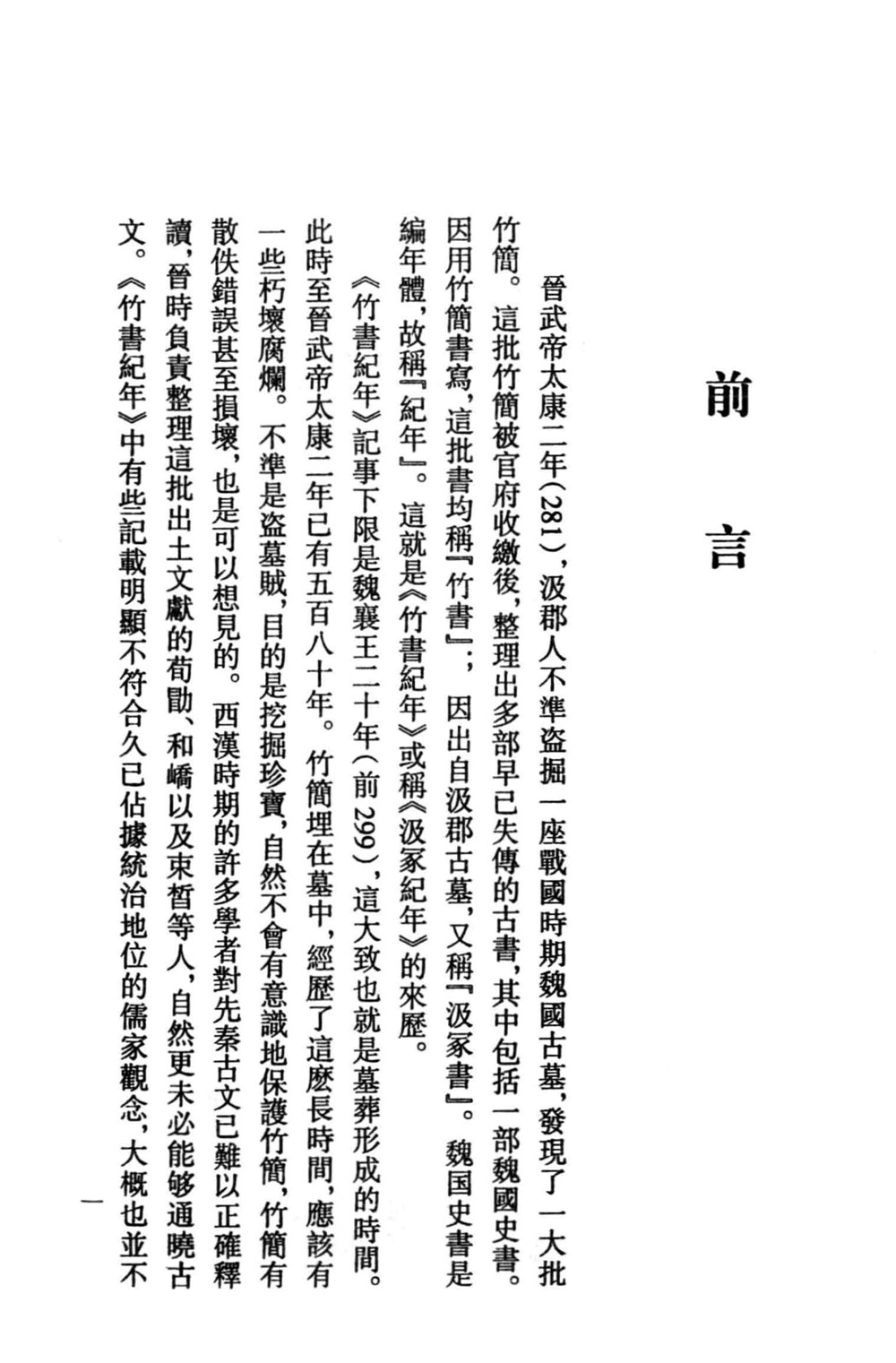 前言

晉武帝太康二年（281），汲郡人不準盗掘一座戰國時期魏國古墓，發現了一大批竹簡。這批竹簡被官府收繳後，整理出多部早已失傳的古書，其中包括一部魏國史書。因用竹簡書寫，這批書均稱『竹書』；因出自汲郡古墓，又稱『汲冢書』。魏国史書是編年體，故稱『紀年』。這就是《竹書紀年》或稱《汲冢紀年》的來歷。

《竹書紀年》記事下限是魏襄王二十年（前299），這大致也就是墓葬形成的時間。此時至晉武帝太康二年已有五百八十年。竹簡埋在墓中，經歷了這麽長時間，應該有一些朽壞腐爛。不準是盗墓賊，目的是挖掘珍寶，自然不會有意識地保護竹簡，竹簡有散佚錯誤甚至損壞，也是可以想見的。西漢時期的許多學者對先秦古文已難以正確釋讀，晉時負責整理這批出土文獻的荀勖、和嶠以及束皙等人，自然更未必能够通曉古文。《竹書紀年》中有些記載明顯不符合久已佔據統治地位的儒家觀念，大概也並不

一